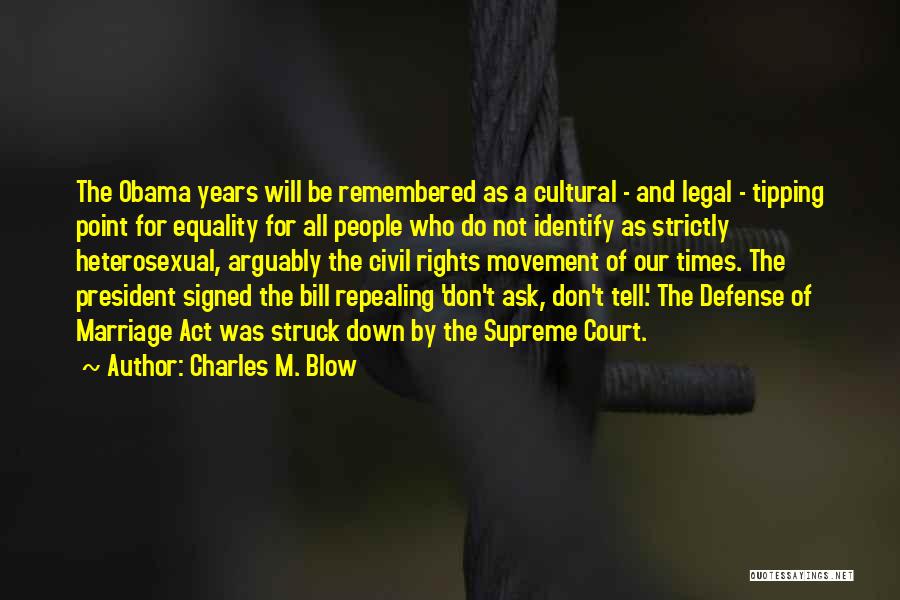 The Obama years will be remembered as a cultural - and legal - tipping point for equality for all people who do not identify as strictly heterosexual, arguably the civil rights movement of our times. The president signed the bill repealing 'don't ask, don't tell.' The Defense of Marriage Act was struck down by the Supreme Court.

~ Author: Charles M. Blow

QUOTESSAYINGS.NET